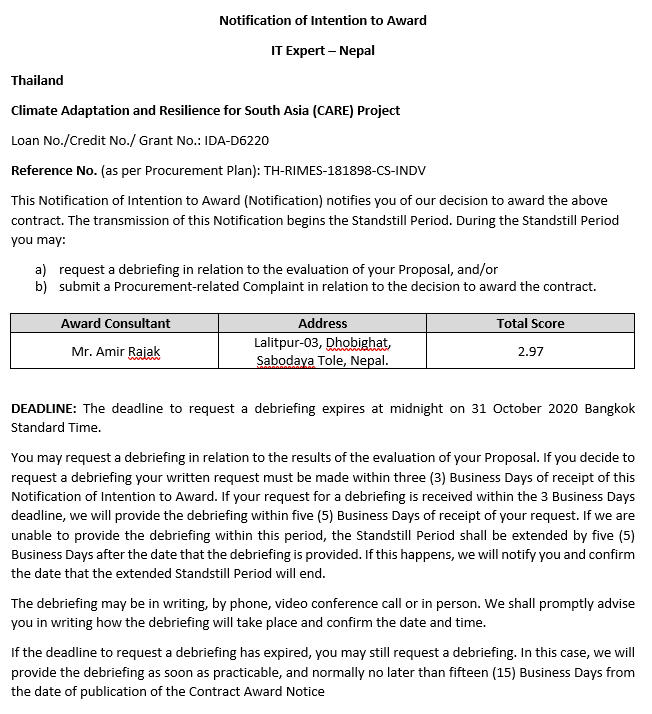 Notification of Intention to Award

IT Expert – Nepal

Thailand

Climate Adaptation and Resilience for South Asia (CARE) Project

Loan No./Credit No./ Grant No.: IDA-D6220

Reference No. (as per Procurement Plan): TH-RIMES-181898-CS-INDV

This Notification of Intention to Award (Notification) notifies you of our decision to award the above contract. The transmission of this Notification begins the Standstill Period. During the Standstill Period you may:

a) request a debriefing in relation to the evaluation of your Proposal, and/or
b) submit a Procurement-related Complaint in relation to the decision to award the contract.

| Award Consultant | Address | Total Score |
|---|---|---|
| Mr. Amir Rajak | Lalitpur-03, Dhobighat, Sabodaya Tole, Nepal. | 2.97 |

DEADLINE: The deadline to request a debriefing expires at midnight on 31 October 2020 Bangkok Standard Time.

You may request a debriefing in relation to the results of the evaluation of your Proposal. If you decide to request a debriefing your written request must be made within three (3) Business Days of receipt of this Notification of Intention to Award. If your request for a debriefing is received within the 3 Business Days deadline, we will provide the debriefing within five (5) Business Days of receipt of your request. If we are unable to provide the debriefing within this period, the Standstill Period shall be extended by five (5) Business Days after the date that the debriefing is provided. If this happens, we will notify you and confirm the date that the extended Standstill Period will end.

The debriefing may be in writing, by phone, video conference call or in person. We shall promptly advise you in writing how the debriefing will take place and confirm the date and time.

If the deadline to request a debriefing has expired, you may still request a debriefing. In this case, we will provide the debriefing as soon as practicable, and normally no later than fifteen (15) Business Days from the date of publication of the Contract Award Notice